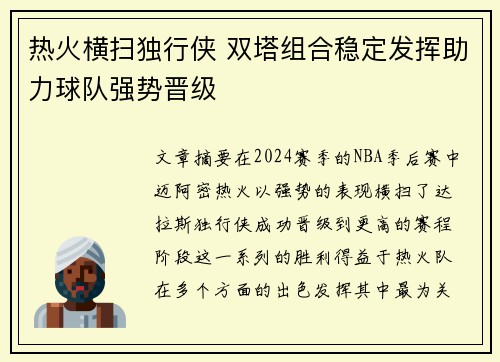 热火横扫独行侠 双塔组合稳定发挥助力球队强势晋级

文章摘要在2024赛季的NBA季后赛中迈阿密热火以强势的表现横扫了达拉斯独行侠成功晋级到更高的赛程阶段这一系列的胜利得益于热火队在多个方面的出色发挥其中最为关